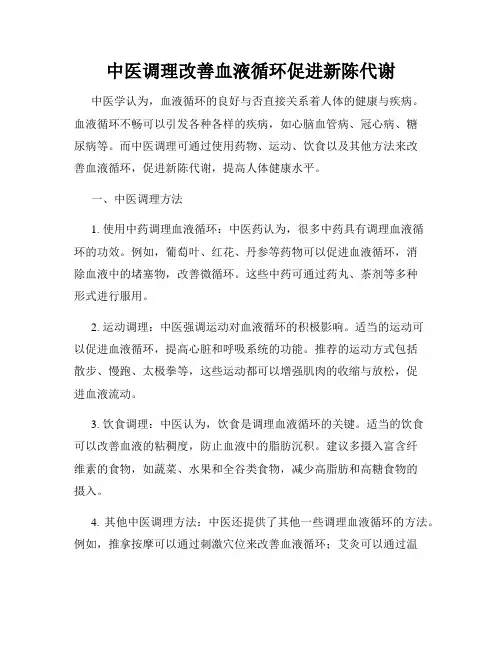 中医调理改善血液循环促进新陈代谢

中医学认为，血液循环的良好与否直接关系着人体的健康与疾病。血液循环不畅可以引发各种各样的疾病，如心脑血管病、冠心病、糖尿病等。而中医调理可通过使用药物、运动、饮食以及其他方法来改善血液循环，促进新陈代谢，提高人体健康水平。

一、中医调理方法

1. 使用中药调理血液循环：中医药认为，很多中药具有调理血液循环的功效。例如，葡萄叶、红花、丹参等药物可以促进血液循环，消除血液中的堵塞物，改善微循环。这些中药可通过药丸、茶剂等多种形式进行服用。

2. 运动调理：中医强调运动对血液循环的积极影响。适当的运动可以促进血液循环，提高心脏和呼吸系统的功能。推荐的运动方式包括散步、慢跑、太极拳等，这些运动都可以增强肌肉的收缩与放松，促进血液流动。

3. 饮食调理：中医认为，饮食是调理血液循环的关键。适当的饮食可以改善血液的粘稠度，防止血液中的脂肪沉积。建议多摄入富含纤维素的食物，如蔬菜、水果和全谷类食物，减少高脂肪和高糖食物的摄入。

4. 其他中医调理方法：中医还提供了其他一些调理血液循环的方法。例如，推拿按摩可以通过刺激穴位来改善血液循环；艾灸可以通过温